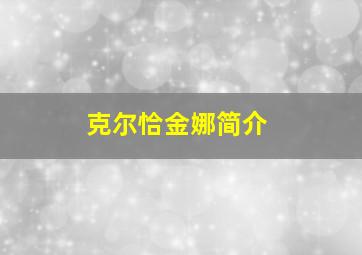 克尔恰金娜简介